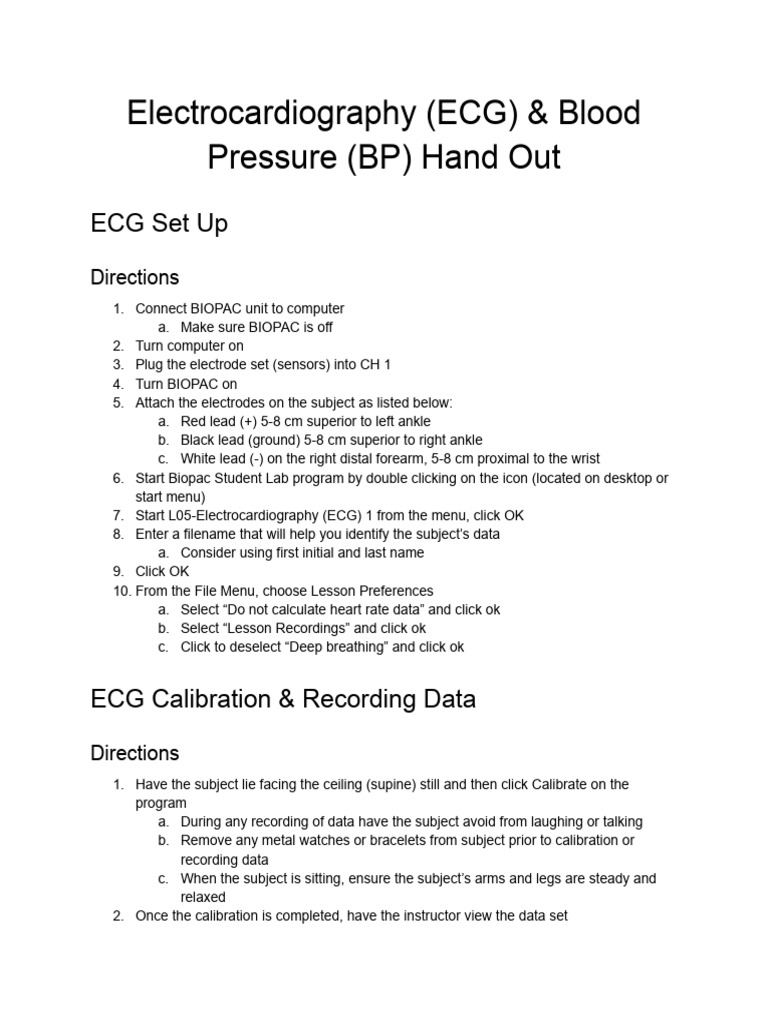 Electrocardiography (ECG) & Blood Pressure (BP) Hand Out

ECG Set Up

Directions

1. Connect BIOPAC unit to computer
   a. Make sure BIOPAC is off
2. Turn computer on
3. Plug the electrode set (sensors) into CH 1
4. Turn BIOPAC on
5. Attach the electrodes on the subject as listed below:
   a. Red lead (+) 5-8 cm superior to left ankle
   b. Black lead (ground) 5-8 cm superior to right ankle
   c. White lead (-) on the right distal forearm, 5-8 cm proximal to the wrist
6. Start Biopac Student Lab program by double clicking on the icon (located on desktop or start menu)
7. Start L05-Electrocardiography (ECG) 1 from the menu, click OK
8. Enter a filename that will help you identify the subject's data
   a. Consider using first initial and last name
9. Click OK
10. From the File Menu, choose Lesson Preferences
   a. Select "Do not calculate heart rate data" and click ok
   b. Select "Lesson Recordings" and click ok
   c. Click to deselect "Deep breathing" and click ok

ECG Calibration & Recording Data

Directions

1. Have the subject lie facing the ceiling (supine) still and then click Calibrate on the program
   a. During any recording of data have the subject avoid from laughing or talking
   b. Remove any metal watches or bracelets from subject prior to calibration or recording data
   c. When the subject is sitting, ensure the subject's arms and legs are steady and relaxed
2. Once the calibration is completed, have the instructor view the data set